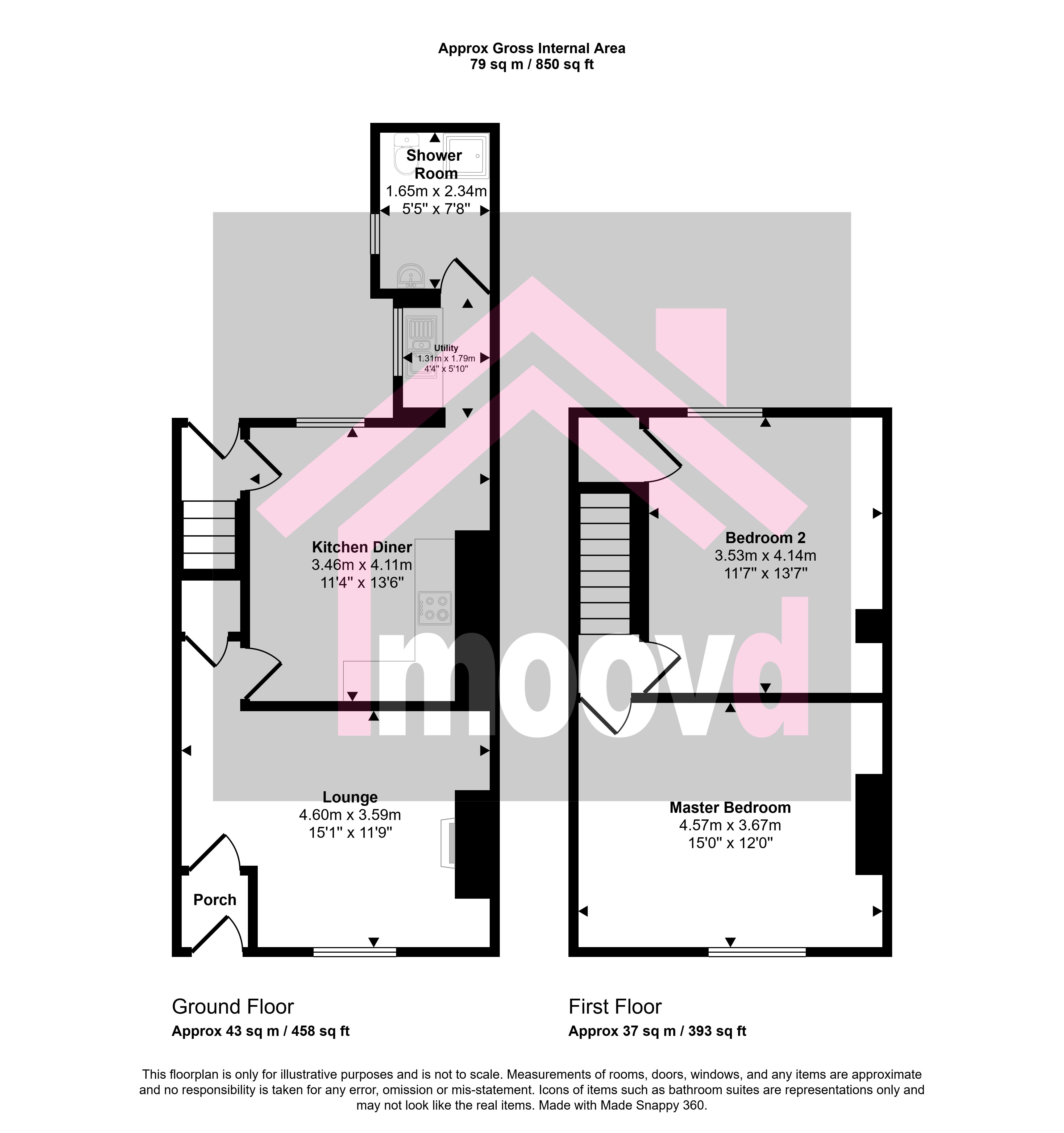 Approx Gross Internal Area
79 sq m / 850 sq ft

Shower Room
1.65m x 2.34m
5'5" x 7'8"

Utility
1.31m x 1.79m
4'4" x 5'10"

Kitchen Diner
3.46m x 4.11m
11'4" x 13'6"

Lounge
4.60m x 3.59m
15'1" x 11'9"

Porch

Bedroom 2
3.53m x 4.14m
11'7" x 13'7"

Master Bedroom
4.57m x 3.67m
15'0" x 12'0"

moovd

Ground Floor
Approx 43 sq m / 458 sq ft

First Floor
Approx 37 sq m / 393 sq ft

This floorplan is only for illustrative purposes and is not to scale. Measurements of rooms, doors, windows, and any items are approximate and no responsibility is taken for any error, omission or mis-statement. Icons of items such as bathroom suites are representations only and may not look like the real items. Made with Made Snappy 360.